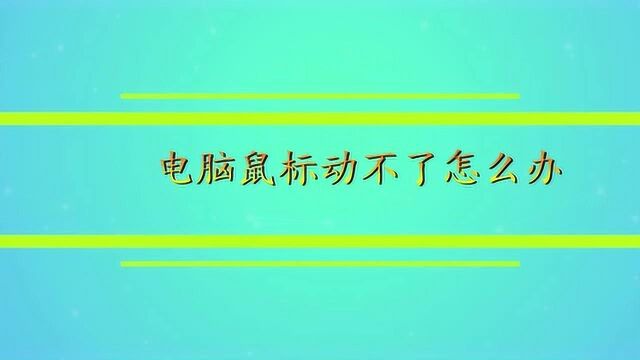 电脑鼠标动不了怎么办